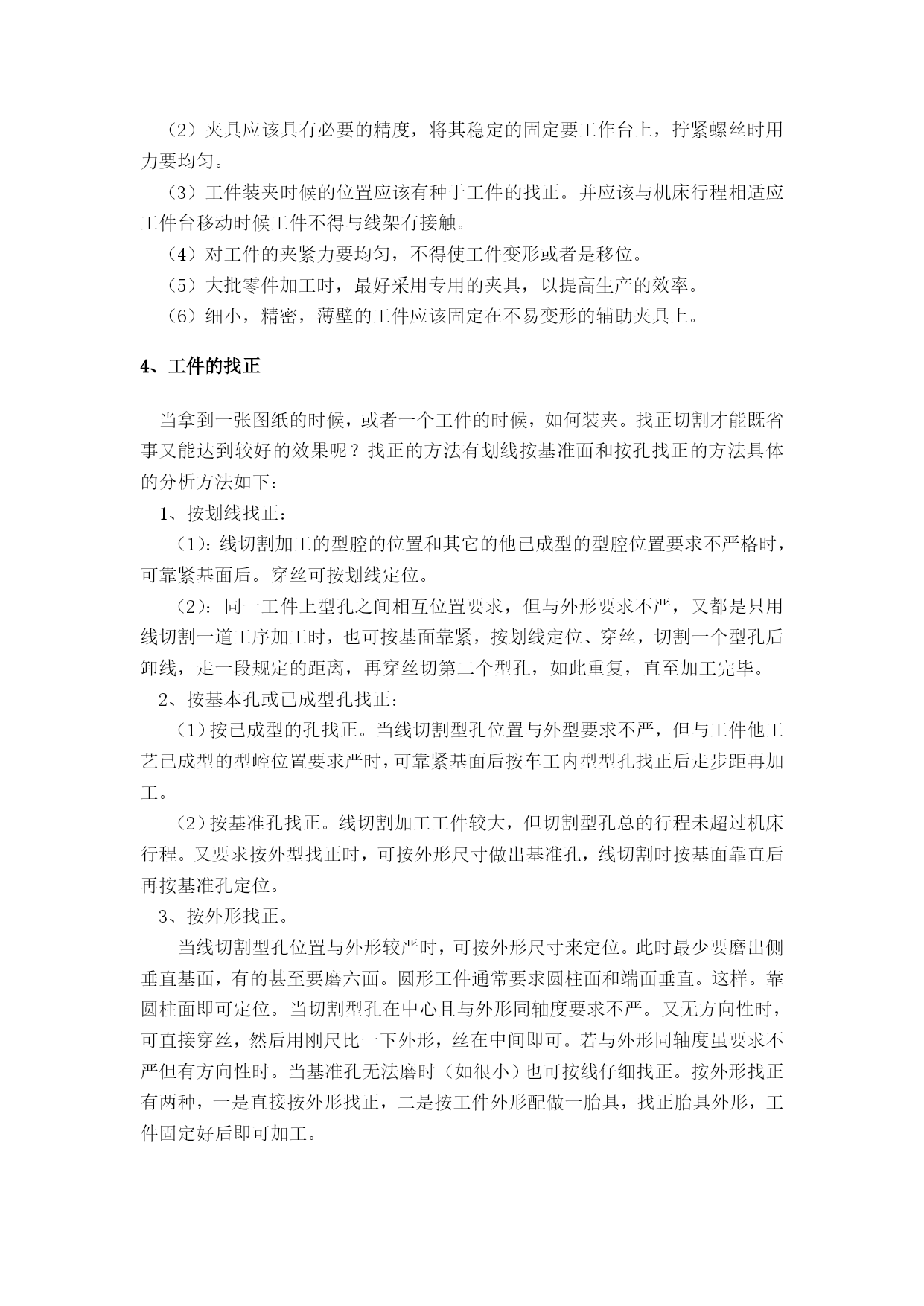 （2）夹具应该具有必要的精度，将其稳定的固定要工作台上，拧紧螺丝时用力要均匀。

（3）工件装夹时候的位置应该有种于工件的找正。并应该与机床行程相适应工件台移动时候工件不得与线架有接触。

（4）对工件的夹紧力要均匀，不得使工件变形或者是移位。

（5）大批零件加工时，最好采用专用的夹具，以提高生产的效率。

（6）细小，精密，薄壁的工件应该固定在不易变形的辅助夹具上。

4、工件的找正

当拿到一张图纸的时候，或者一个工件的时候，如何装夹。找正切割才能既省事又能达到较好的效果呢？找正的方法有划线按基准面和按孔找正的方法具体的分析方法如下：

1、按划线找正：

（1）：线切割加工的型腔的位置和其它的他已成型的型腔位置要求不严格时，可靠紧基面后。穿丝可按划线定位。

（2）：同一工件上型孔之间相互位置要求，但与外形要求不严，又都是只用线切割一道工序加工时，也可按基面靠紧，按划线定位、穿丝，切割一个型孔后卸线，走一段规定的距离，再穿丝切第二个型孔，如此重复，直至加工完毕。

2、按基本孔或已成型孔找正：

（1）按已成型的孔找正。当线切割型孔位置与外型要求不严，但与工件他工艺已成型的型崆位置要求严时，可靠紧基面后按车工内型型孔找正后走步距再加工。

（2）按基准孔找正。线切割加工工件较大，但切割型孔总的行程未超过机床行程。又要求按外型找正时，可按外形尺寸做出基准孔，线切割时按基面靠直后再按基准孔定位。

3、按外形找正。

当线切割型孔位置与外形较严时，可按外形尺寸来定位。此时最少要磨出侧垂直基面，有的甚至要磨六面。圆形工件通常要求圆柱面和端面垂直。这样。靠圆柱面即可定位。当切割型孔在中心且与外形同轴度要求不严。又无方向性时，可直接穿丝，然后用刚尺比一下外形，丝在中间即可。若与外形同轴度虽要求不严但有方向性时。当基准孔无法磨时（如很小）也可按线仔细找正。按外形找正有两种，一是直接按外形找正，二是按工件外形配做一胎具，找正胎具外形，工件固定好后即可加工。